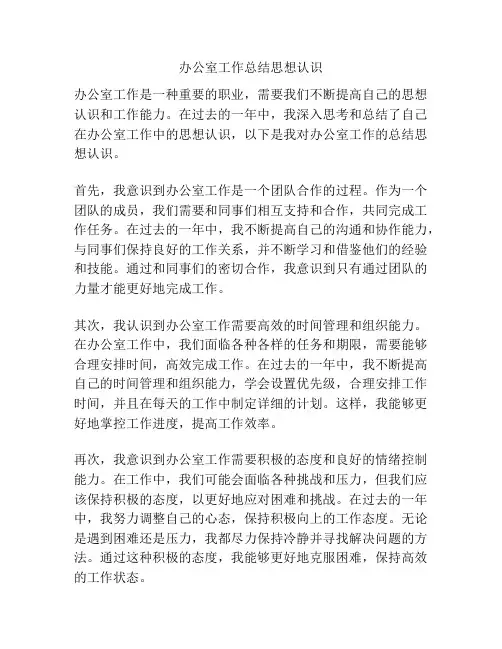 办公室工作总结思想认识

办公室工作是一种重要的职业，需要我们不断提高自己的思想认识和工作能力。在过去的一年中，我深入思考和总结了自己在办公室工作中的思想认识，以下是我对办公室工作的总结思想认识。

首先，我意识到办公室工作是一个团队合作的过程。作为一个团队的成员，我们需要和同事们相互支持和合作，共同完成工作任务。在过去的一年中，我不断提高自己的沟通和协作能力，与同事们保持良好的工作关系，并不断学习和借鉴他们的经验和技能。通过和同事们的密切合作，我意识到只有通过团队的力量才能更好地完成工作。

其次，我认识到办公室工作需要高效的时间管理和组织能力。在办公室工作中，我们面临各种各样的任务和期限，需要能够合理安排时间，高效完成工作。在过去的一年中，我不断提高自己的时间管理和组织能力，学会设置优先级，合理安排工作时间，并且在每天的工作中制定详细的计划。这样，我能够更好地掌控工作进度，提高工作效率。

再次，我意识到办公室工作需要积极的态度和良好的情绪控制能力。在工作中，我们可能会面临各种挑战和压力，但我们应该保持积极的态度，以更好地应对困难和挑战。在过去的一年中，我努力调整自己的心态，保持积极向上的工作态度。无论是遇到困难还是压力，我都尽力保持冷静并寻找解决问题的方法。通过这种积极的态度，我能够更好地克服困难，保持高效的工作状态。